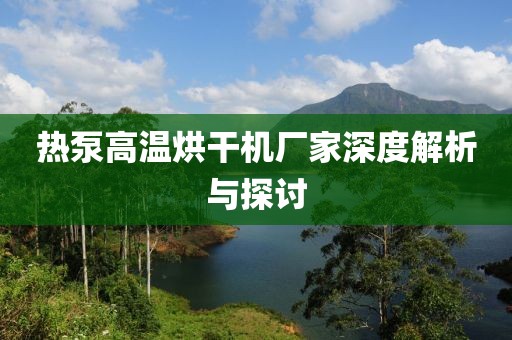 热泵高温烘干机厂家深度解析与探讨